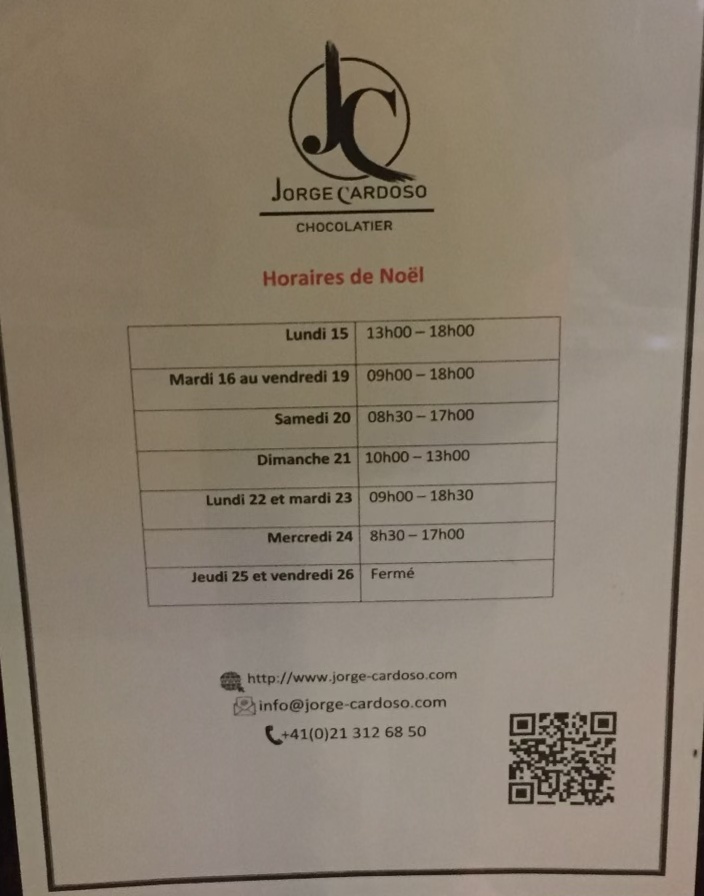 JC

JORGE CARDOSO

CHOCOLATIER

Horaires de Noël

| Lundi 15 | 13h00 – 18h00 |
|---|---|
| Mardi 16 au vendredi 19 | 09h00 – 18h00 |
| Samedi 20 | 08h30 – 17h00 |
| Dimanche 21 | 10h00 – 13h00 |
| Lundi 22 et mardi 23 | 09h00 – 18h30 |
| Mercredi 24 | 8h30 – 17h00 |
| Jeudi 25 et vendredi 26 | Fermé |

http://www.jorge-cardoso.com

info@jorge-cardoso.com

+41(0)21 312 68 50